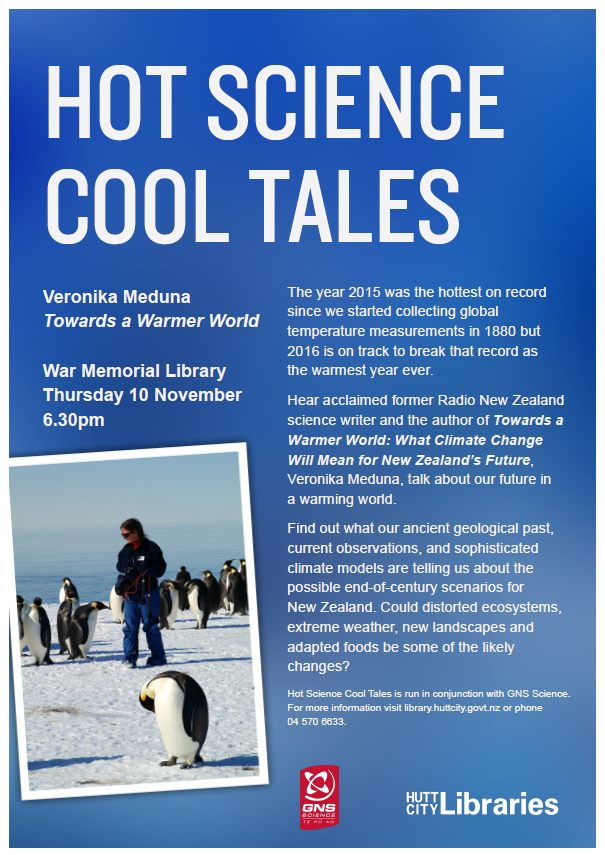 HOT SCIENCE COOL TALES

Veronika Meduna
Towards a Warmer World

War Memorial Library
Thursday 10 November
6.30pm

The year 2015 was the hottest on record since we started collecting global temperature measurements in 1880 but 2016 is on track to break that record as the warmest year ever.

Hear acclaimed former Radio New Zealand science writer and the author of Towards a Warmer World: What Climate Change Will Mean for New Zealand's Future, Veronika Meduna, talk about our future in a warming world.

Find out what our ancient geological past, current observations, and sophisticated climate models are telling us about the possible end-of-century scenarios for New Zealand. Could distorted ecosystems, extreme weather, new landscapes and adapted foods be some of the likely changes?

Hot Science Cool Tales is run in conjunction with GNS Science. For more information visit library.huttcity.govt.nz or phone 04 570 6633.

GNS SCIENCE TE PŪ AO

HUTT CITY Libraries